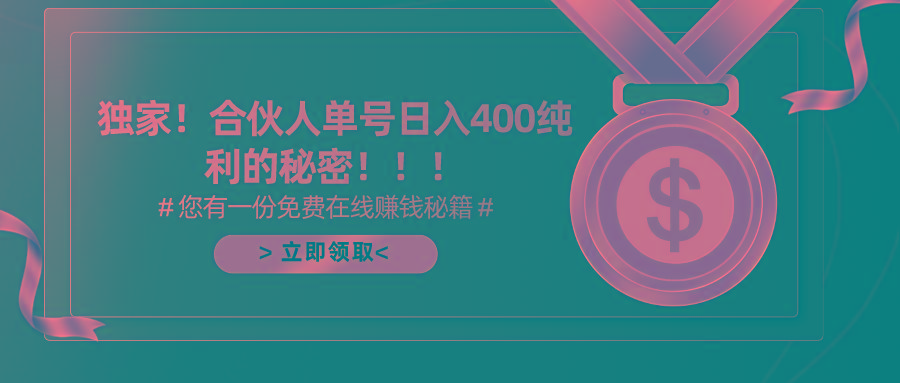 独家！合伙人单号日入400纯利的秘密！！！

# 您有一份免费在线赚钱秘籍 #

> 立即领取<

$